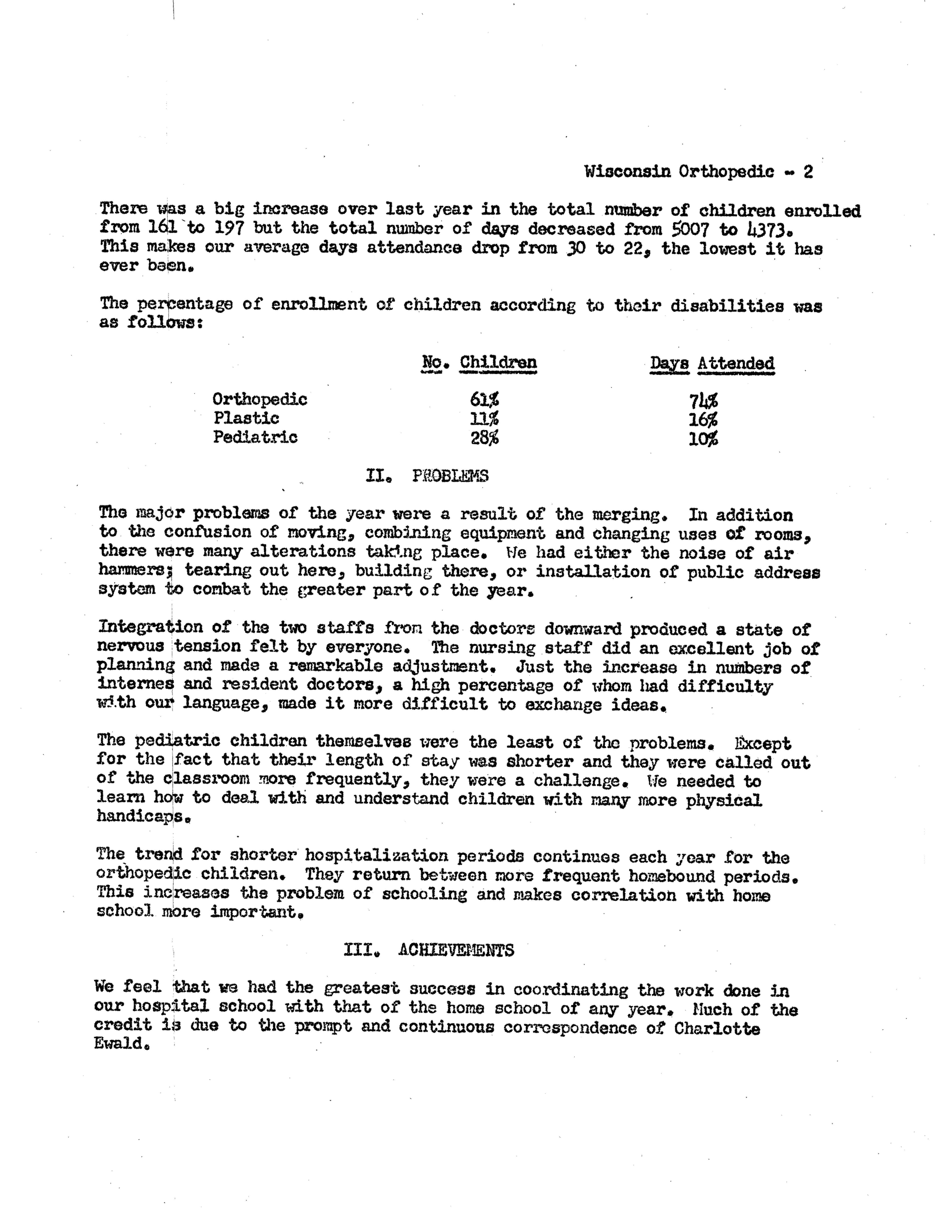 Wisconsin Orthopedic - 2

There was a big increase over last year in the total number of children enrolled from 161 to 197 but the total number of days decreased from 5007 to 4373. This makes our average days attendance drop from 30 to 22, the lowest it has ever been.

The percentage of enrollment of children according to their disabilities was as follows:

| | No. Children | Days Attended |
|---|---|---|
| Orthopedic | 61% | 74% |
| Plastic | 11% | 16% |
| Pediatric | 28% | 10% |

II. PROBLEMS

The major problems of the year were a result of the merging. In addition to the confusion of moving, combining equipment and changing uses of rooms, there were many alterations taking place. We had either the noise of air hammers; tearing out here, building there, or installation of public address system to combat the greater part of the year.

Integration of the two staffs from the doctors downward produced a state of nervous tension felt by everyone. The nursing staff did an excellent job of planning and made a remarkable adjustment. Just the increase in numbers of internes and resident doctors, a high percentage of whom had difficulty with our language, made it more difficult to exchange ideas.

The pediatric children themselves were the least of the problems. Except for the fact that their length of stay was shorter and they were called out of the classroom more frequently, they were a challenge. We needed to learn how to deal with and understand children with many more physical handicaps.

The trend for shorter hospitalization periods continues each year for the orthopedic children. They return between more frequent homebound periods. This increases the problem of schooling and makes correlation with home school more important.

III. ACHIEVEMENTS

We feel that we had the greatest success in coordinating the work done in our hospital school with that of the home school of any year. Much of the credit is due to the prompt and continuous correspondence of Charlotte Ewald.